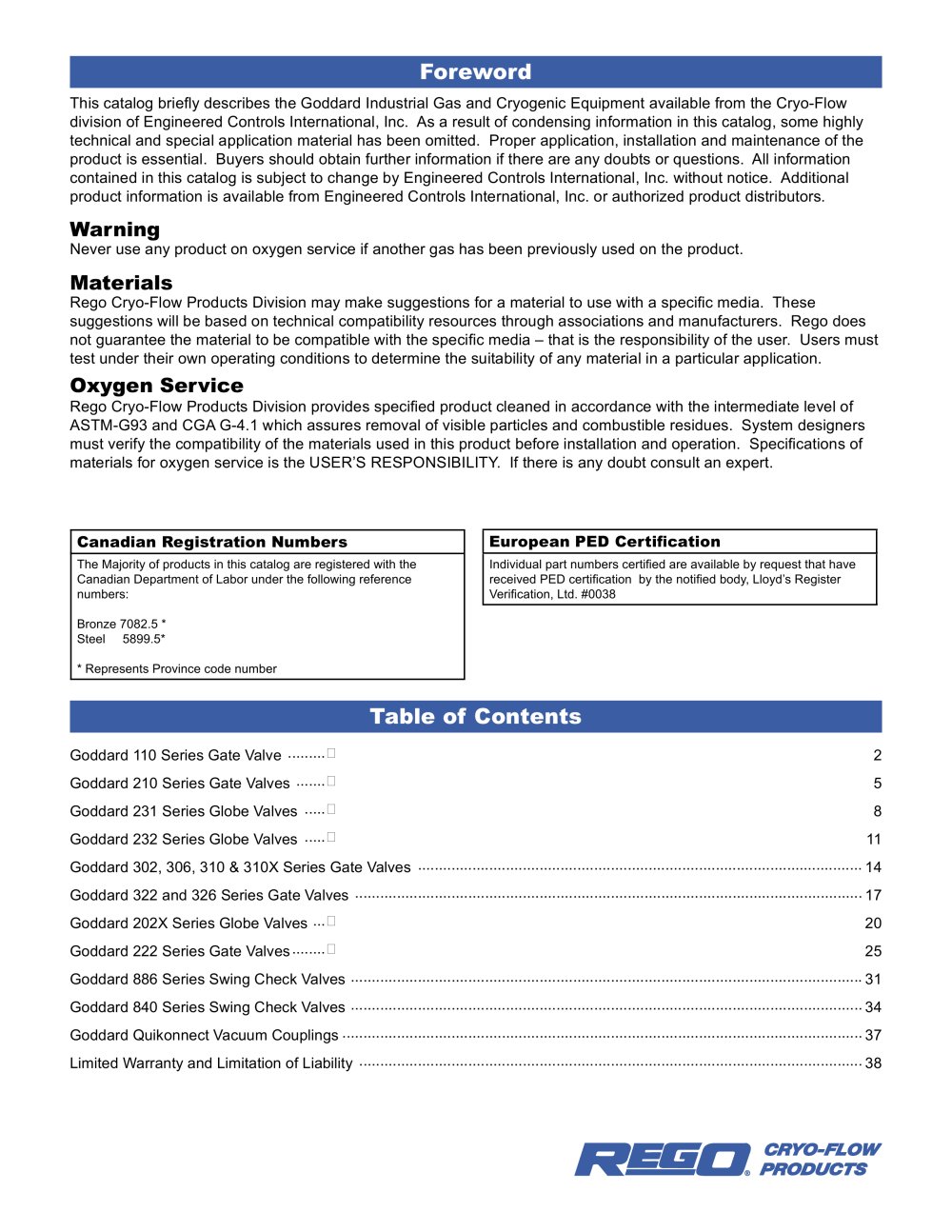 Foreword

This catalog briefly describes the Goddard Industrial Gas and Cryogenic Equipment available from the Cryo-Flow division of Engineered Controls International, Inc. As a result of condensing information in this catalog, some highly technical and special application material has been omitted. Proper application, installation and maintenance of the product is essential. Buyers should obtain further information if there are any doubts or questions. All information contained in this catalog is subject to change by Engineered Controls International, Inc. without notice. Additional product information is available from Engineered Controls International, Inc. or authorized product distributors.

Warning
Never use any product on oxygen service if another gas has been previously used on the product.

Materials
Rego Cryo-Flow Products Division may make suggestions for a material to use with a specific media. These suggestions will be based on technical compatibility resources through associations and manufacturers. Rego does not guarantee the material to be compatible with the specific media – that is the responsibility of the user. Users must test under their own operating conditions to determine the suitability of any material in a particular application.

Oxygen Service
Rego Cryo-Flow Products Division provides specified product cleaned in accordance with the intermediate level of ASTM-G93 and CGA G-4.1 which assures removal of visible particles and combustible residues. System designers must verify the compatibility of the materials used in this product before installation and operation. Specifications of materials for oxygen service is the USER'S RESPONSIBILITY. If there is any doubt consult an expert.

Canadian Registration Numbers
The Majority of products in this catalog are registered with the Canadian Department of Labor under the following reference numbers:

Bronze 7082.5 *
Steel 5899.5*

* Represents Province code number

European PED Certification
Individual part numbers certified are available by request that have received PED certification by the notified body, Lloyd's Register Verification, Ltd. #0038

Table of Contents

Goddard 110 Series Gate Valve ......... 2
Goddard 210 Series Gate Valves ....... 5
Goddard 231 Series Globe Valves ..... 8
Goddard 232 Series Globe Valves ..... 11
Goddard 302, 306, 310 & 310X Series Gate Valves ........ 14
Goddard 322 and 326 Series Gate Valves ........ 17
Goddard 202X Series Globe Valves ... 20
Goddard 222 Series Gate Valves........ 25
Goddard 886 Series Swing Check Valves ........ 31
Goddard 840 Series Swing Check Valves ........ 34
Goddard Quikonnect Vacuum Couplings ........ 37
Limited Warranty and Limitation of Liability ........ 38

REGO® CRYO-FLOW PRODUCTS